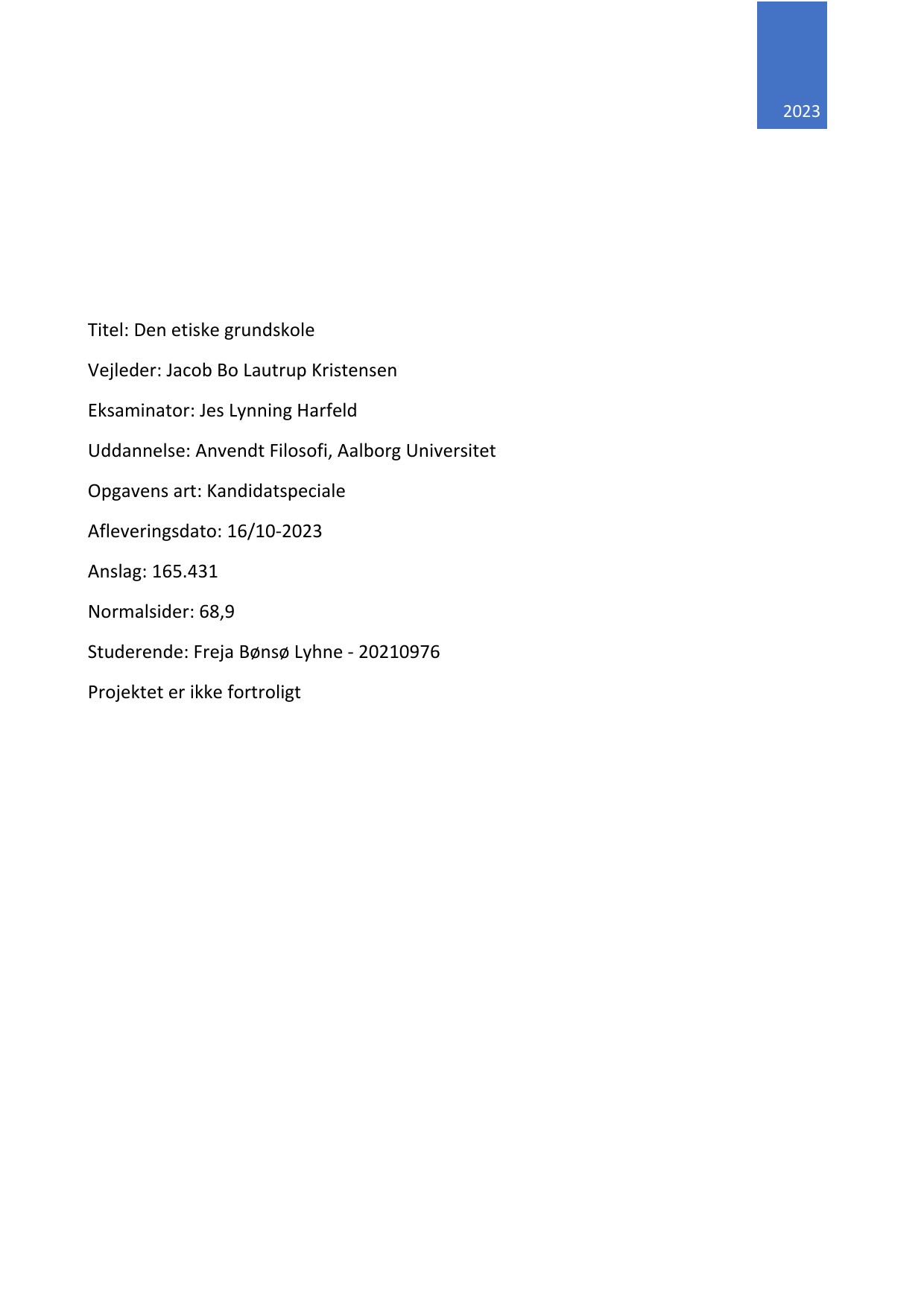 2023

Titel: Den etiske grundskole

Vejleder: Jacob Bo Lautrup Kristensen

Eksaminator: Jes Lynning Harfeld

Uddannelse: Anvendt Filosofi, Aalborg Universitet

Opgavens art: Kandidatspeciale

Afleveringsdato: 16/10-2023

Anslag: 165.431

Normalsider: 68,9

Studerende: Freja Bønsø Lyhne - 20210976

Projektet er ikke fortroligt